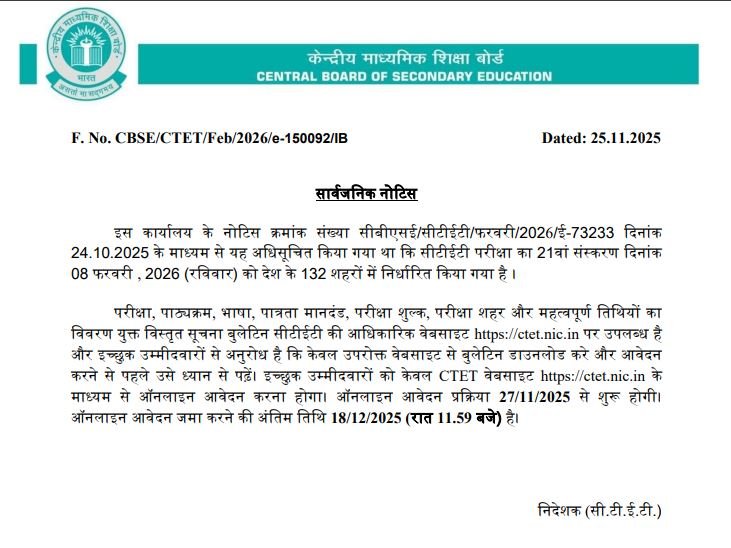 केन्द्रीय माध्यमिक शिक्षा बोर्ड
भारत
असतो मा सद्गमय

केन्द्रीय माध्यमिक शिक्षा बोर्ड
CENTRAL BOARD OF SECONDARY EDUCATION

F. No. CBSE/CTET/Feb/2026/e-150092/IB    Dated: 25.11.2025

सार्वजनिक नोटिस

इस कार्यालय के नोटिस क्रमांक संख्या सीबीएसई/सीटीईटी/फरवरी/2026/ई-73233 दिनांक 24.10.2025 के माध्यम से यह अधिसूचित किया गया था कि सीटीईटी परीक्षा का 21वां संस्करण दिनांक 08 फरवरी , 2026 (रविवार) को देश के 132 शहरों में निर्धारित किया गया है ।

परीक्षा, पाठ्यक्रम, भाषा, पात्रता मानदंड, परीक्षा शुल्क, परीक्षा शहर और महत्वपूर्ण तिथियों का विवरण युक्त विस्तृत सूचना बुलेटिन सीटीईटी की आधिकारिक वेबसाइट https://ctet.nic.in पर उपलब्ध है और इच्छुक उम्मीदवारों से अनुरोध है कि केवल उपरोक्त वेबसाइट से बुलेटिन डाउनलोड करे और आवेदन करने से पहले उसे ध्यान से पढ़ें। इच्छुक उम्मीदवारों को केवल CTET वेबसाइट https://ctet.nic.in के माध्यम से ऑनलाइन आवेदन करना होगा। ऑनलाइन आवेदन प्रक्रिया 27/11/2025 से शुरू होगी। ऑनलाइन आवेदन जमा करने की अंतिम तिथि 18/12/2025 (रात 11.59 बजे) है।

निदेशक (सी.टी.ई.टी.)